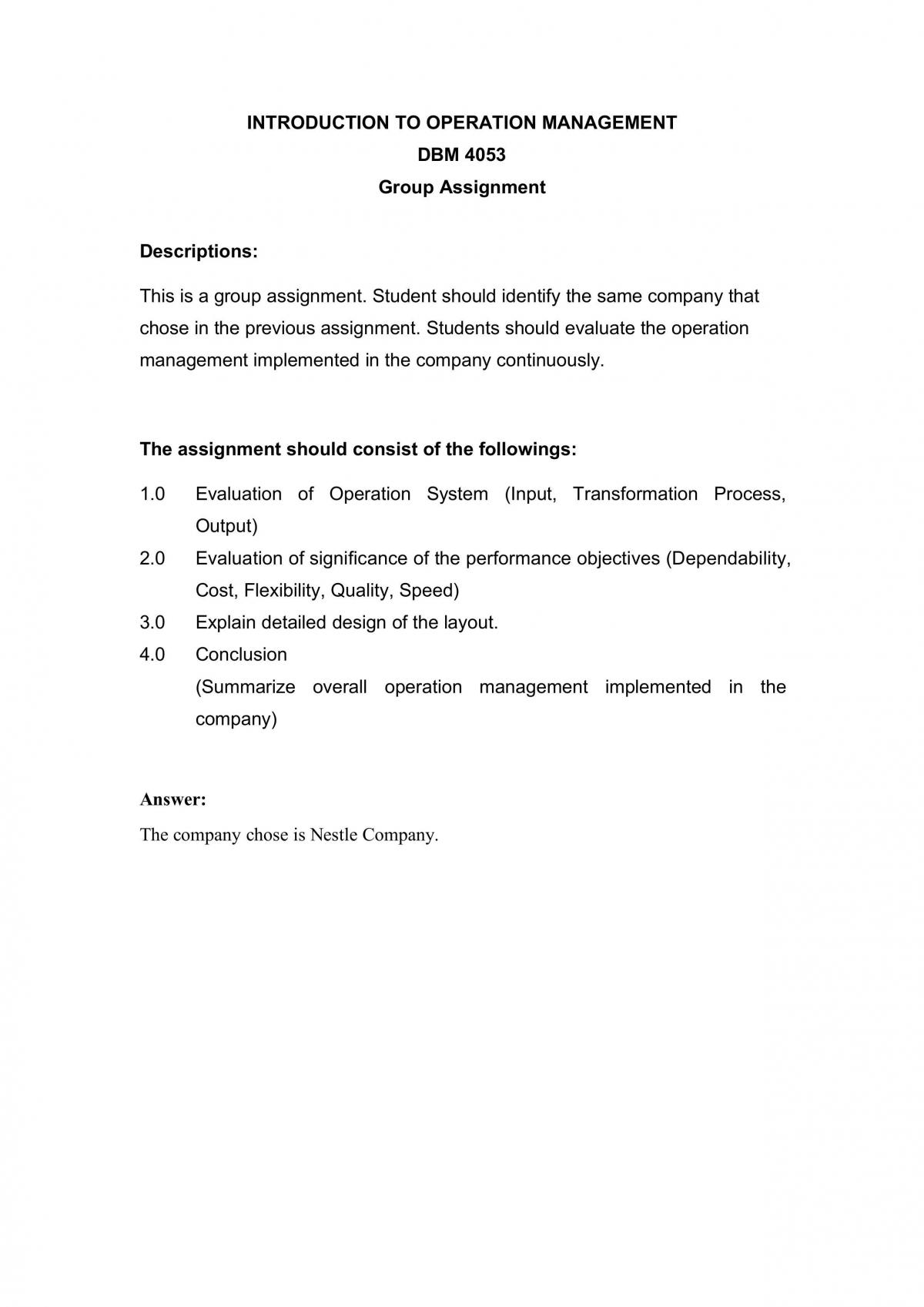 INTRODUCTION TO OPERATION MANAGEMENT
DBM 4053
Group Assignment

Descriptions:

This is a group assignment. Student should identify the same company that chose in the previous assignment. Students should evaluate the operation management implemented in the company continuously.

The assignment should consist of the followings:

1.0 Evaluation of Operation System (Input, Transformation Process, Output)
2.0 Evaluation of significance of the performance objectives (Dependability, Cost, Flexibility, Quality, Speed)
3.0 Explain detailed design of the layout.
4.0 Conclusion
(Summarize overall operation management implemented in the company)

Answer:

The company chose is Nestle Company.